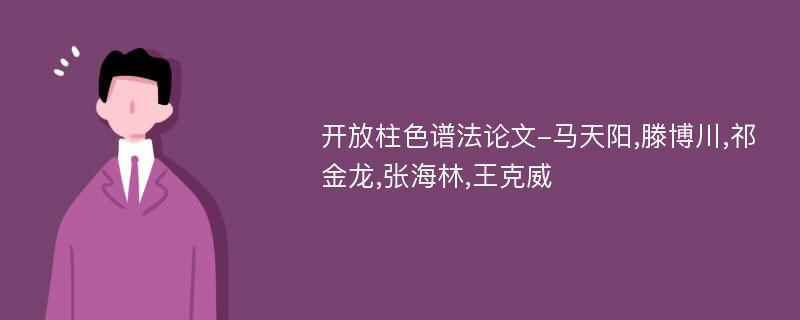 开放柱色谱法论文-马天阳,滕博川,祁金龙,张海林,王克威